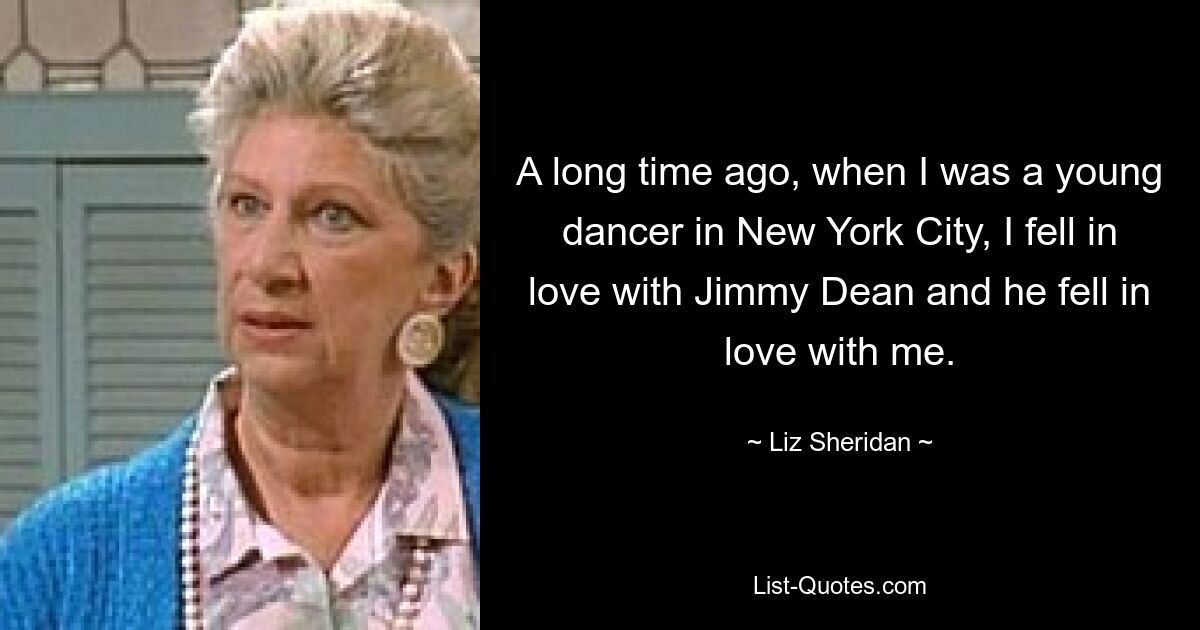 A long time ago, when I was a young dancer in New York City, I fell in love with Jimmy Dean and he fell in love with me.

~ Liz Sheridan ~

List-Quotes.com